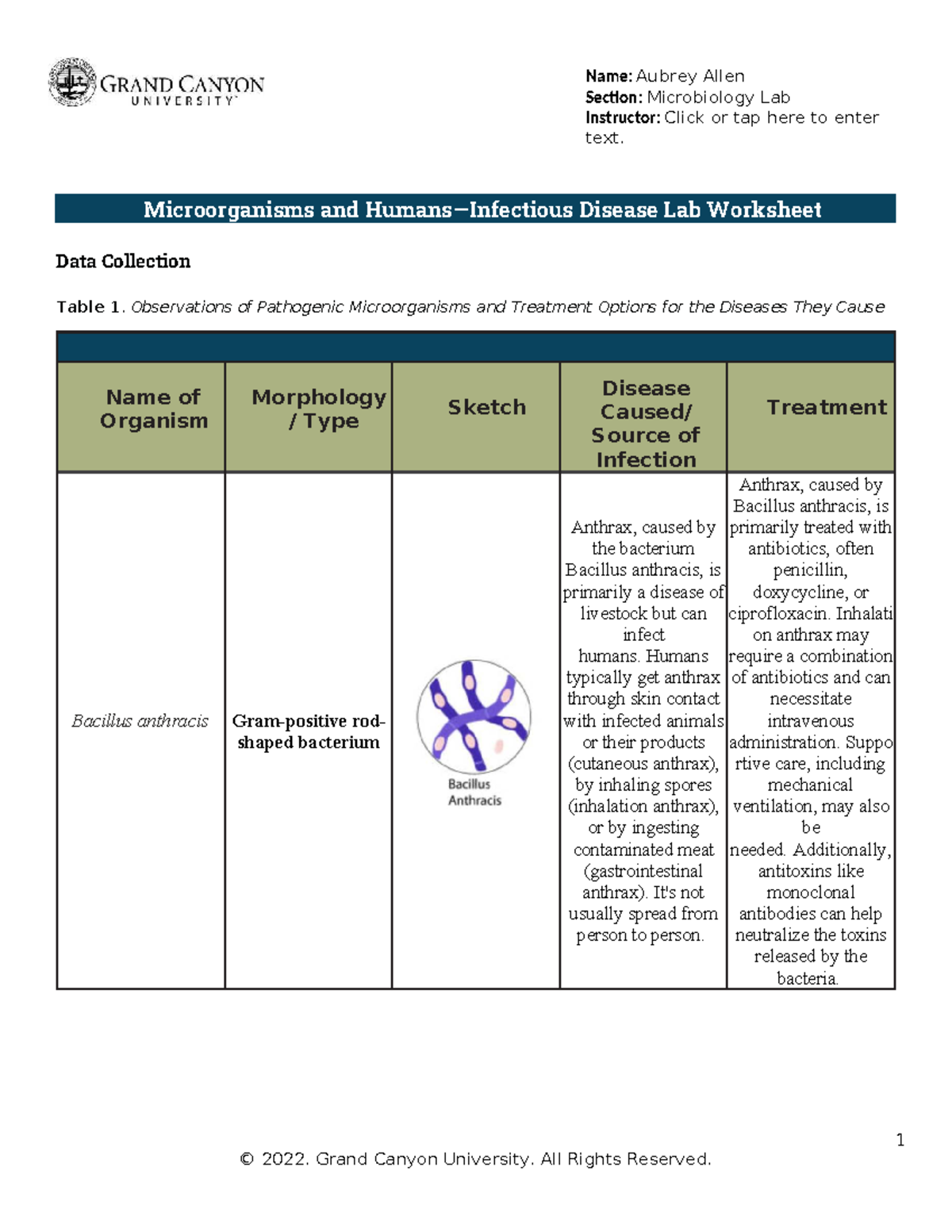 GRAND CANYON UNIVERSITY

Name: Aubrey Allen
Section: Microbiology Lab
Instructor: Click or tap here to enter text.

Microorganisms and Humans—Infectious Disease Lab Worksheet

Data Collection

Table 1. Observations of Pathogenic Microorganisms and Treatment Options for the Diseases They Cause

| Name of Organism | Morphology / Type | Sketch | Disease Caused/ Source of Infection | Treatment |
|---|---|---|---|---|
| Bacillus anthracis | Gram-positive rod-shaped bacterium | Bacillus Anthracis | Anthrax, caused by the bacterium Bacillus anthracis, is primarily a disease of livestock but can infect humans. Humans typically get anthrax through skin contact with infected animals or their products (cutaneous anthrax), by inhaling spores (inhalation anthrax), or by ingesting contaminated meat (gastrointestinal anthrax). It's not usually spread from person to person. | Anthrax, caused by Bacillus anthracis, is primarily treated with antibiotics, often penicillin, doxycycline, or ciprofloxacin. Inhalation anthrax may require a combination of antibiotics and can necessitate intravenous administration. Supportive care, including mechanical ventilation, may also be needed. Additionally, antitoxins like monoclonal antibodies can help neutralize the toxins released by the bacteria. |

1

© 2022. Grand Canyon University. All Rights Reserved.